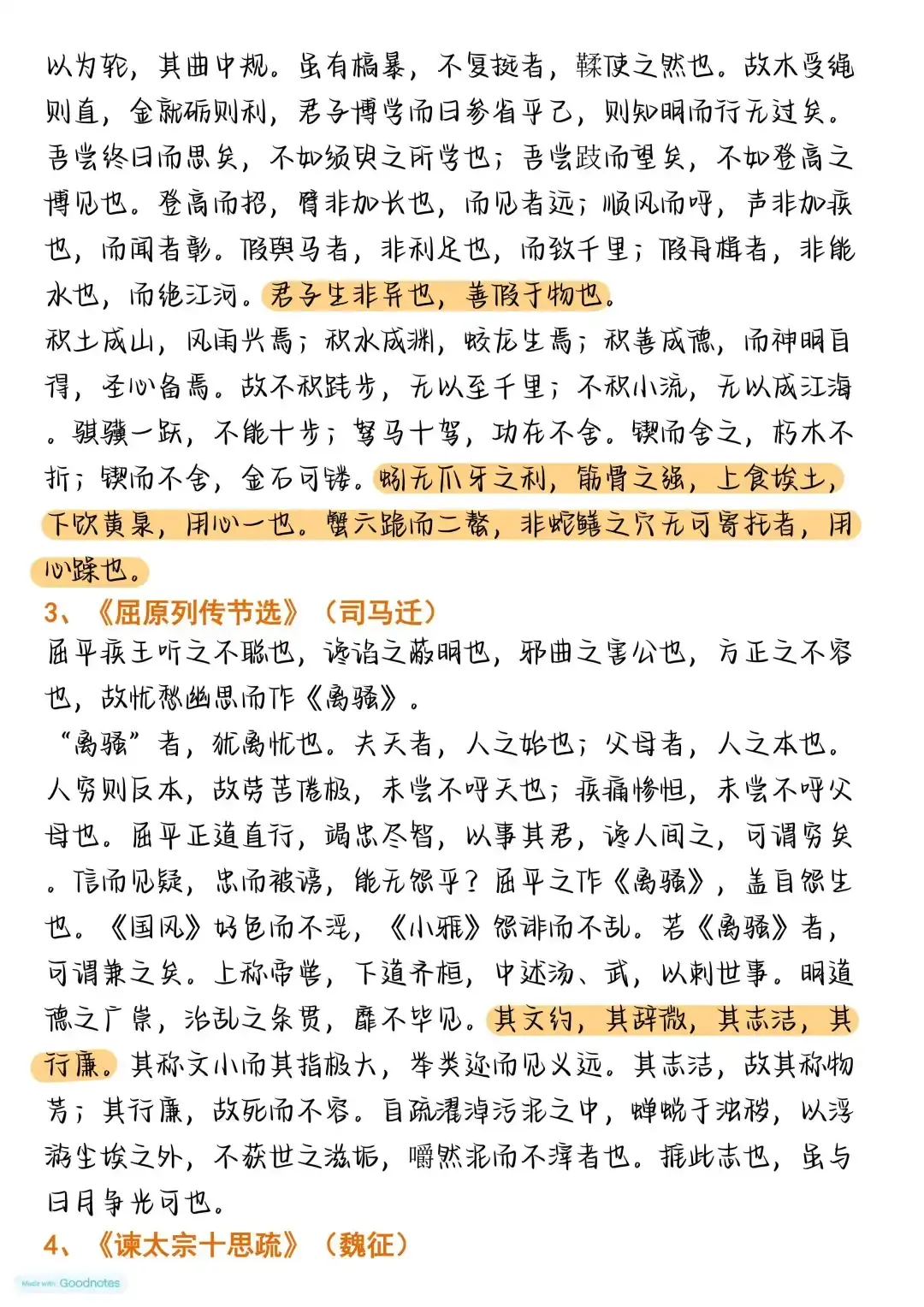 以为轮，其曲中规。虽有槁暴，不复挺者，輮使之然也。故木受绳则直，金就砺则利，君子博学而日参省乎己，则知明而行无过矣。吾尝终日而思矣，不如须臾之所学也；吾尝跂而望矣，不如登高之博见也。登高而招，臂非加长也，而见者远；顺风而呼，声非加疾也，而闻者彰。假舆马者，非利足也，而致千里；假舟楫者，非能水也，而绝江河。君子生非异也，善假于物也。

积土成山，风雨兴焉；积水成渊，蛟龙生焉；积善成德，而神明自得，圣心备焉。故不积跬步，无以至千里；不积小流，无以成江海。骐骥一跃，不能十步；驽马十驾，功在不舍。锲而舍之，朽木不折；锲而不舍，金石可镂。蚓无爪牙之利，筋骨之强，上食埃土，下饮黄泉，用心一也。蟹六跪而二螯，非蛇鳝之穴无可寄托者，用心躁也。

3、《屈原列传节选》（司马迁）

屈平疾王听之不聪也，谗谄之蔽明也，邪曲之害公也，方正之不容也，故忧愁幽思而作《离骚》。

“离骚”者，犹离忧也。夫天者，人之始也；父母者，人之本也。人穷则反本，故劳苦倦极，未尝不呼天也；疾痛惨怛，未尝不呼父母也。屈平正道直行，竭忠尽智，以事其君，谗人间之，可谓穷矣。信而见疑，忠而被谤，能无怨乎？屈平之作《离骚》，盖自怨生也。《国风》好色而不淫，《小雅》怨诽而不乱。若《离骚》者，可谓兼之矣。上称帝喾，下道齐桓，中述汤、武，以刺世事。明道德之广崇，治乱之条贯，靡不毕见。其文约，其辞微，其志洁，其行廉。其称文小而其指极大，举类迩而见义远。其志洁，故其称物芳；其行廉，故死而不容。自疏濯淖污泥之中，蝉蜕于浊秽，以浮游尘埃之外，不获世之滋垢，皭然泥而不滓者也。推此志也，虽与日月争光可也。

4、《谏太宗十思疏》（魏征）

Made with Goodnotes